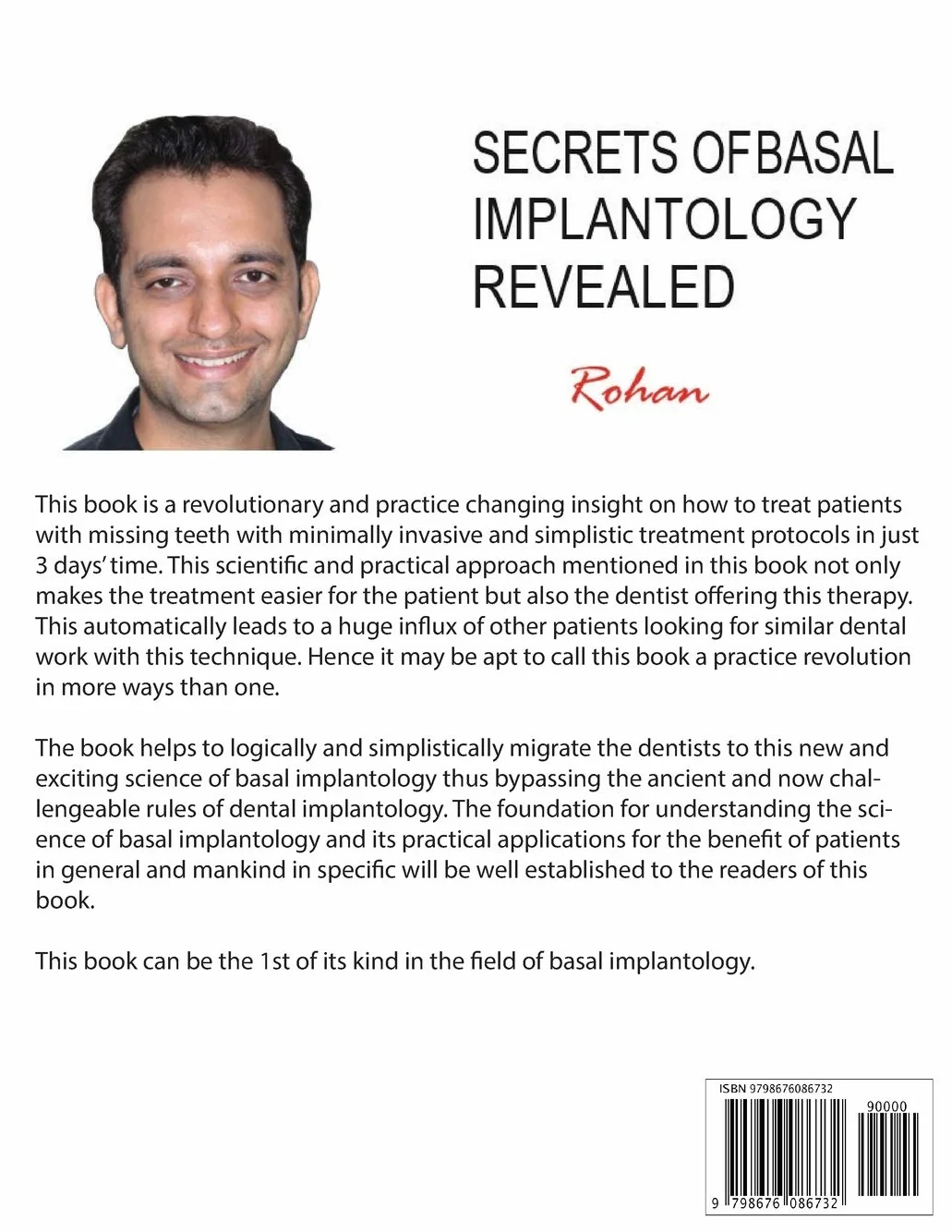 SECRETS OFBASAL IMPLANTOLOGY REVEALED

Rohan

This book is a revolutionary and practice changing insight on how to treat patients with missing teeth with minimally invasive and simplistic treatment protocols in just 3 days' time. This scientific and practical approach mentioned in this book not only makes the treatment easier for the patient but also the dentist offering this therapy. This automatically leads to a huge influx of other patients looking for similar dental work with this technique. Hence it may be apt to call this book a practice revolution in more ways than one.

The book helps to logically and simplistically migrate the dentists to this new and exciting science of basal implantology thus bypassing the ancient and now challengeable rules of dental implantology. The foundation for understanding the science of basal implantology and its practical applications for the benefit of patients in general and mankind in specific will be well established to the readers of this book.

This book can be the 1st of its kind in the field of basal implantology.

ISBN 9798676086732

90000

9 798676 086732